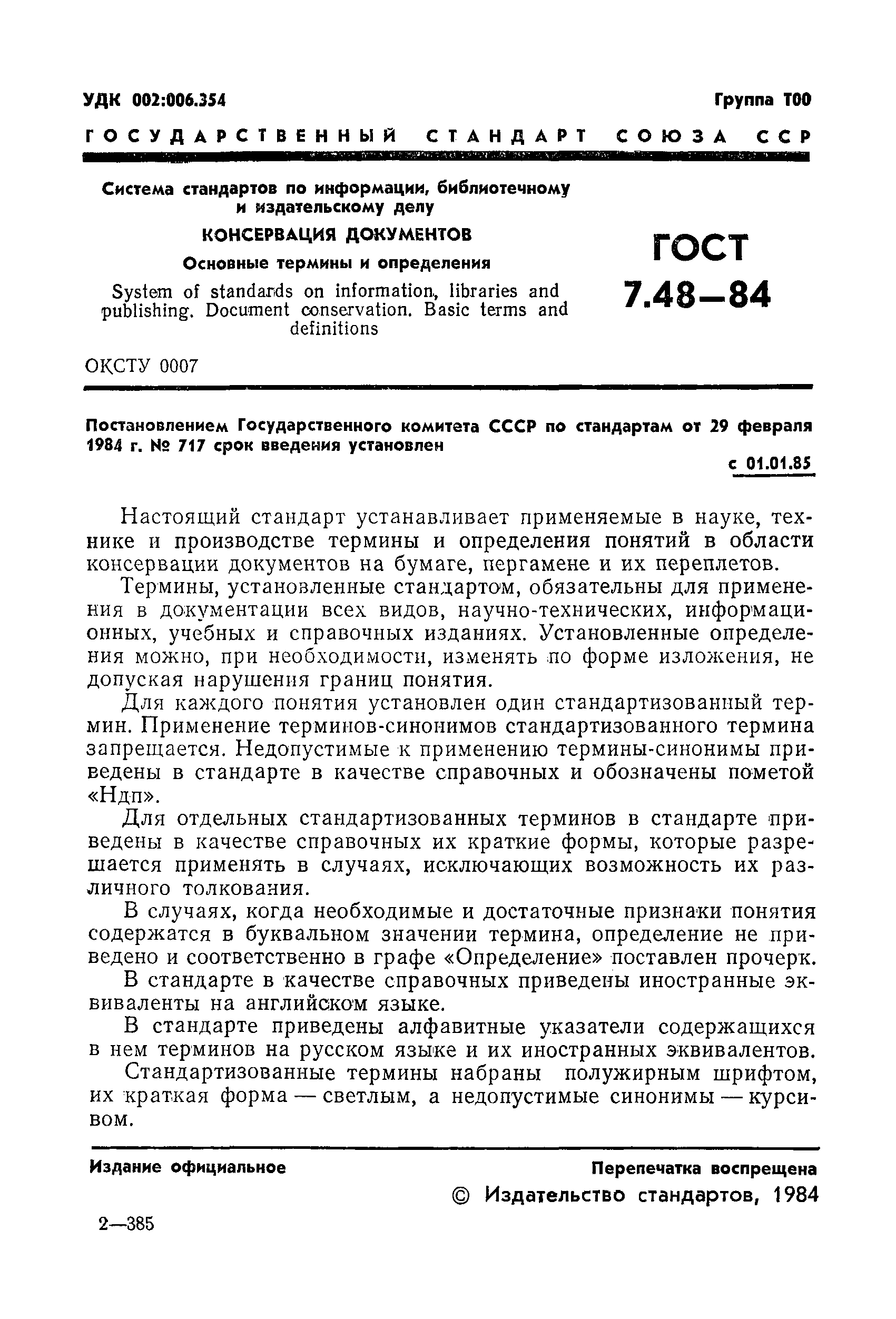 УДК 002:006.354 Группа Т00

ГОСУДАРСТВЕННЫЙ СТАНДАРТ СОЮЗА ССР

Система стандартов по информации, библиотечному и издательскому делу

КОНСЕРВАЦИЯ ДОКУМЕНТОВ

Основные термины и определения

System of standards on information, libraries and publishing. Document conservation. Basic terms and definitions

ГОСТ 7.48—84

ОКСТУ 0007

Постановлением Государственного комитета СССР по стандартам от 29 февраля 1984 г. № 717 срок введения установлен

с 01.01.85

Настоящий стандарт устанавливает применяемые в науке, технике и производстве термины и определения понятий в области консервации документов на бумаге, пергамене и их переплетов.

Термины, установленные стандартом, обязательны для применения в документации всех видов, научно-технических, информационных, учебных и справочных изданиях. Установленные определения можно, при необходимости, изменять по форме изложения, не допуская нарушения границ понятия.

Для каждого понятия установлен один стандартизованный термин. Применение терминов-синонимов стандартизованного термина запрещается. Недопустимые к применению термины-синонимы приведены в стандарте в качестве справочных и обозначены пометой «Ндп».

Для отдельных стандартизованных терминов в стандарте приведены в качестве справочных их краткие формы, которые разрешается применять в случаях, исключающих возможность их различного толкования.

В случаях, когда необходимые и достаточные признаки понятия содержатся в буквальном значении термина, определение не приведено и соответственно в графе «Определение» поставлен прочерк.

В стандарте в качестве справочных приведены иностранные эквиваленты на английском языке.

В стандарте приведены алфавитные указатели содержащихся в нем терминов на русском языке и их иностранных эквивалентов.

Стандартизованные термины набраны полужирным шрифтом, их краткая форма — светлым, а недопустимые синонимы — курсивом.

Издание официальное

Перепечатка воспрещена

© Издательство стандартов, 1984

2—385